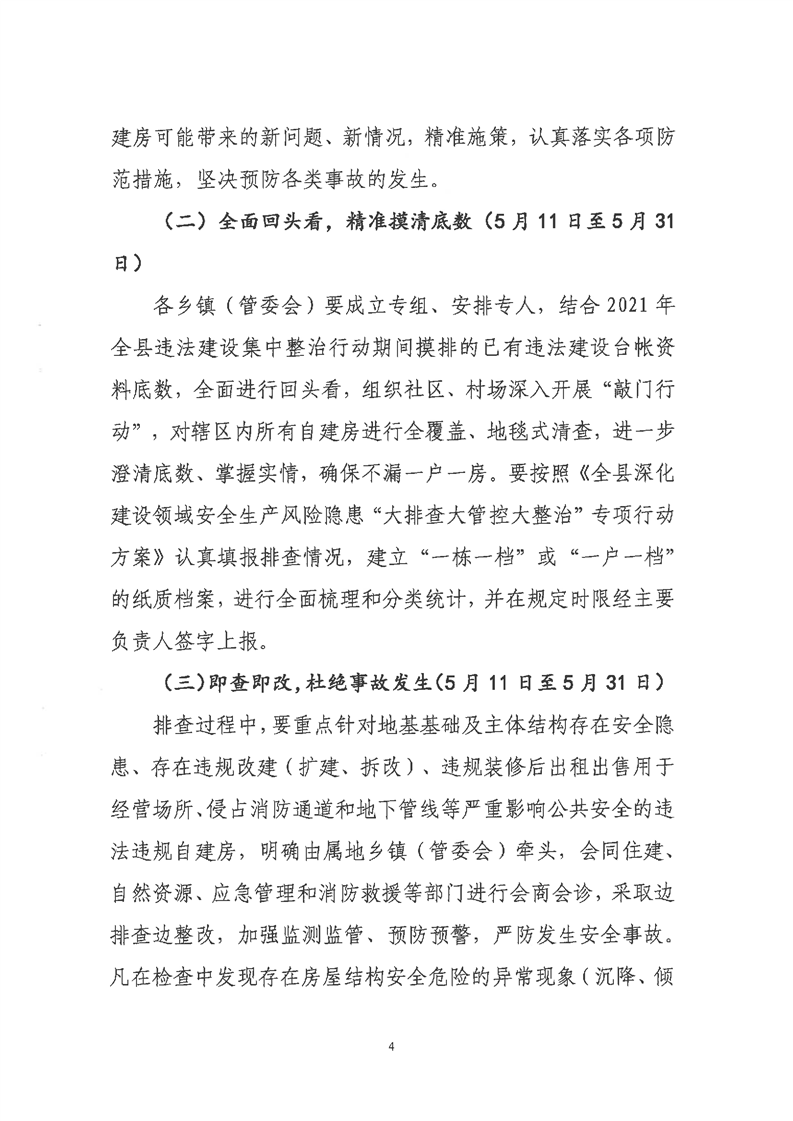 建房可能带来的新问题、新情况，精准施策，认真落实各项防范措施，坚决预防各类事故的发生。

（二）全面回头看，精准摸清底数（5月11日至5月31日）

各乡镇（管委会）要成立专组、安排专人，结合2021年全县违法建设集中整治行动期间摸排的已有违法建设台帐资料底数，全面进行回头看，组织社区、村场深入开展“敲门行动”，对辖区内所有自建房进行全覆盖、地毯式清查，进一步澄清底数、掌握实情，确保不漏一户一房。要按照《全县深化建设领域安全生产风险隐患“大排查大管控大整治”专项行动方案》认真填报排查情况，建立“一栋一档”或“一户一档”的纸质档案，进行全面梳理和分类统计，并在规定时限经主要负责人签字上报。

（三）即查即改，杜绝事故发生（5月11日至5月31日）

排查过程中，要重点针对地基基础及主体结构存在安全隐患、存在违规改建（扩建、拆改）、违规装修后出租出售用于经营场所、侵占消防通道和地下管线等严重影响公共安全的违法违规自建房，明确由属地乡镇（管委会）牵头，会同住建、自然资源、应急管理和消防救援等部门进行会商会诊，采取边排查边整改，加强监测监管、预防预警，严防发生安全事故。凡在检查中发现存在房屋结构安全危险的异常现象（沉降、倾

4